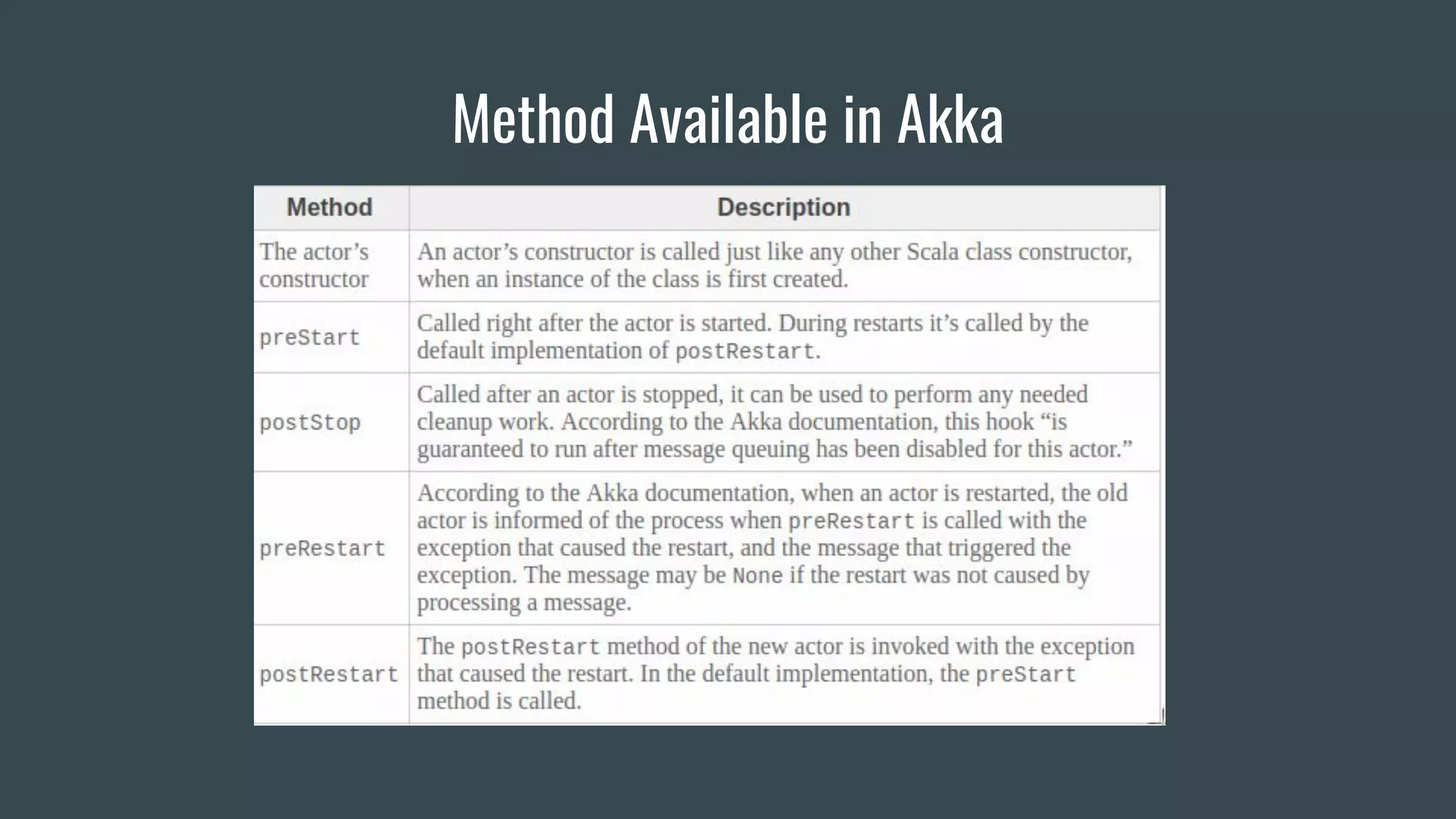 Method Available in Akka

| Method | Description |
|---|---|
| The actor’s constructor | An actor’s constructor is called just like any other Scala class constructor, when an instance of the class is first created. |
| preStart | Called right after the actor is started. During restarts it’s called by the default implementation of postRestart. |
| postStop | Called after an actor is stopped, it can be used to perform any needed cleanup work. According to the Akka documentation, this hook “is guaranteed to run after message queuing has been disabled for this actor.” |
| preRestart | According to the Akka documentation, when an actor is restarted, the old actor is informed of the process when preRestart is called with the exception that caused the restart, and the message that triggered the exception. The message may be None if the restart was not caused by processing a message. |
| postRestart | The postRestart method of the new actor is invoked with the exception that caused the restart. In the default implementation, the preStart method is called. |